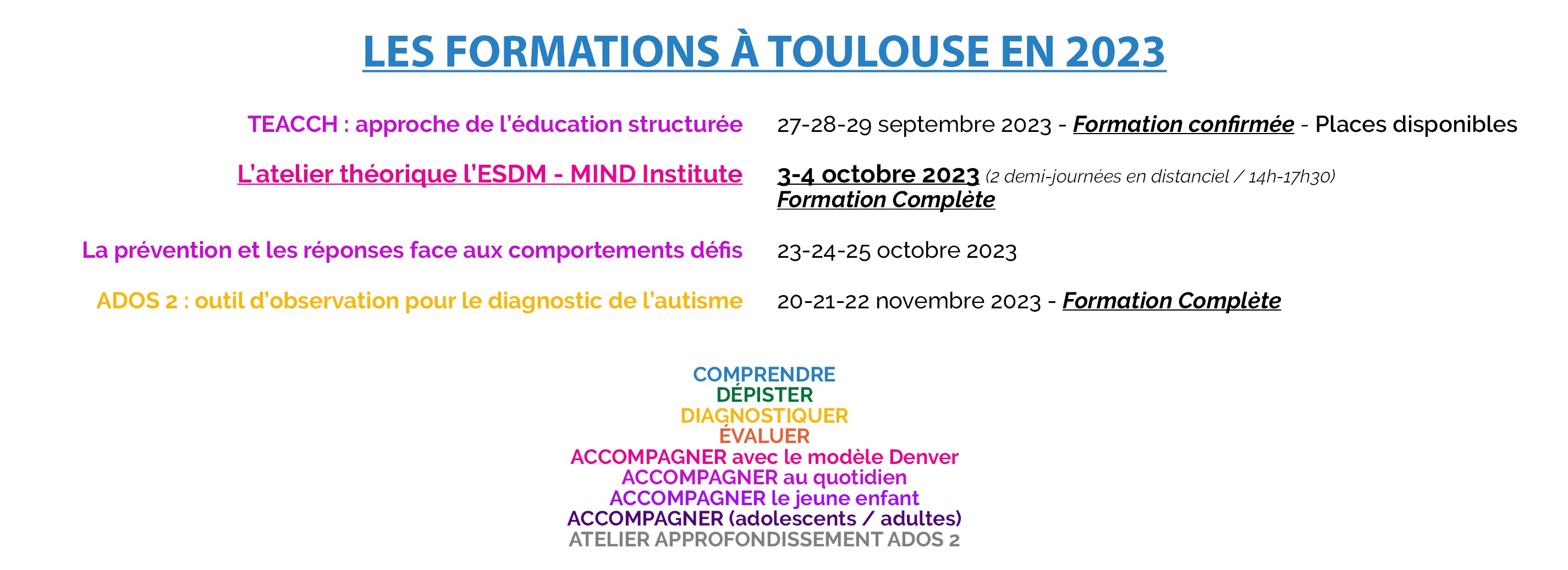 LES FORMATIONS À TOULOUSE EN 2023

TEACCH : approche de l'éducation structurée

27-28-29 septembre 2023 - Formation confirmée - Places disponibles

L'atelier théorique l'ESDM - MIND Institute

3-4 octobre 2023 (2 demi-journées en distanciel / 14h-17h30)
Formation Complète

La prévention et les réponses face aux comportements défis

23-24-25 octobre 2023

ADOS 2 : outil d'observation pour le diagnostic de l'autisme

20-21-22 novembre 2023 - Formation Complète

COMPRENDRE
DÉPISTER
DIAGNOSTIQUER
ÉVALUER
ACCOMPAGNER avec le modèle Denver
ACCOMPAGNER au quotidien
ACCOMPAGNER le jeune enfant
ACCOMPAGNER (adolescents / adultes)
ATELIER APPROFONDISSEMENT ADOS 2